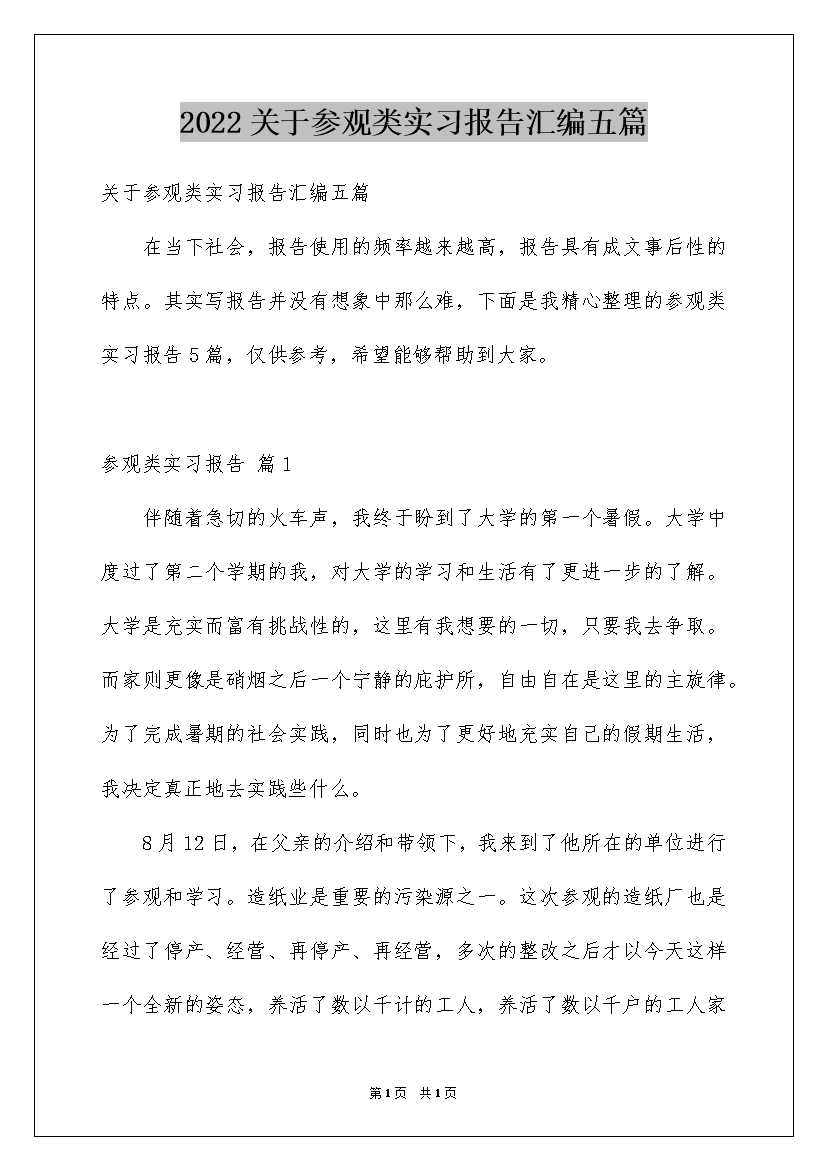 2022关于参观类实习报告汇编五篇

关于参观类实习报告汇编五篇

在当下社会，报告使用的频率越来越高，报告具有成文事后性的特点。其实写报告并没有想象中那么难，下面是我精心整理的参观类实习报告5篇，仅供参考，希望能够帮助到大家。

参观类实习报告 篇1

伴随着急切的火车声，我终于盼到了大学的第一个暑假。大学中度过了第二个学期的我，对大学的学习和生活有了更进一步的了解。大学是充实而富有挑战性的，这里有我想要的一切，只要我去争取。而家则更像是硝烟之后一个宁静的庇护所，自由自在是这里的主旋律。为了完成暑期的社会实践，同时也为了更好地充实自己的假期生活，我决定真正地去实践些什么。

8月12日，在父亲的介绍和带领下，我来到了他所在的单位进行了参观和学习。造纸业是重要的污染源之一。这次参观的造纸厂也是经过了停产、经营、再停产、再经营，多次的整改之后才以今天这样一个全新的姿态，养活了数以千计的工人，养活了数以千户的工人家

第1页 共1页